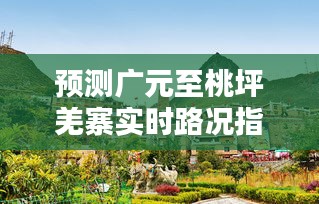 预测广元至桃坪羌寨实时路况指